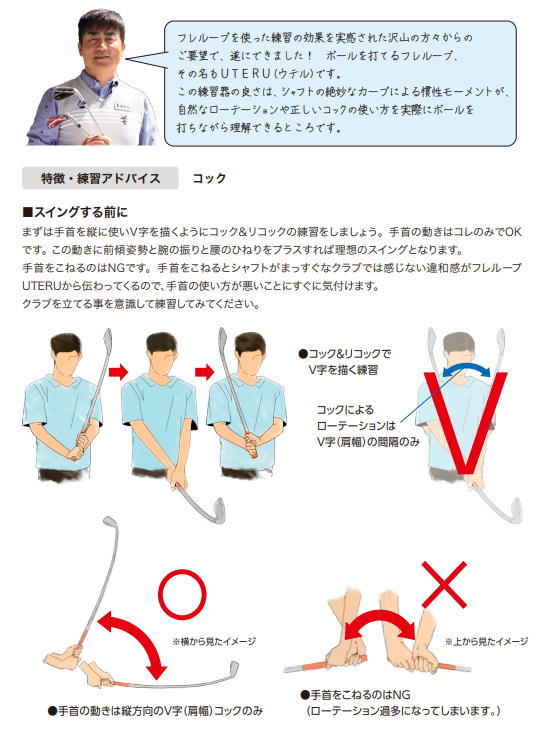 フレループを使った練習の効果を実感された沢山の方々からのご要望で、遂にできました！　ボールを打てるフレループ、その名もUTERU（ウテル）です。
この練習器の良さは、シャフトの絶妙なカーブによる慣性モーメントが、自然なローテーションや正しいコックの使い方を実際にボールを打ちながら理解できるところです。

特徴・練習アドバイス　コック

■スイングする前に
まずは手首を縦に使いV字を描くようにコック&リコックの練習をしましょう。手首の動きはコレのみでOKです。この動きに前傾姿勢と腕の振りと腰のひねりをプラスすれば理想のスイングとなります。
手首をこねるのはNGです。手首をこねるとシャフトがまっすぐなクラブでは感じない違和感がフレループUTERUから伝わってくるので、手首の使い方が悪いことにすぐに気付けます。
クラブを立てる事を意識して練習してみてください。

●コック&リコックでV字を描く練習

コックによるローテーションはV字（肩幅）の間隔のみ

※横から見たイメージ

●手首の動きは縦方向のV字（肩幅）コックのみ

※上から見たイメージ

●手首をこねるのはNG（ローテーション過多になってしまいます。）